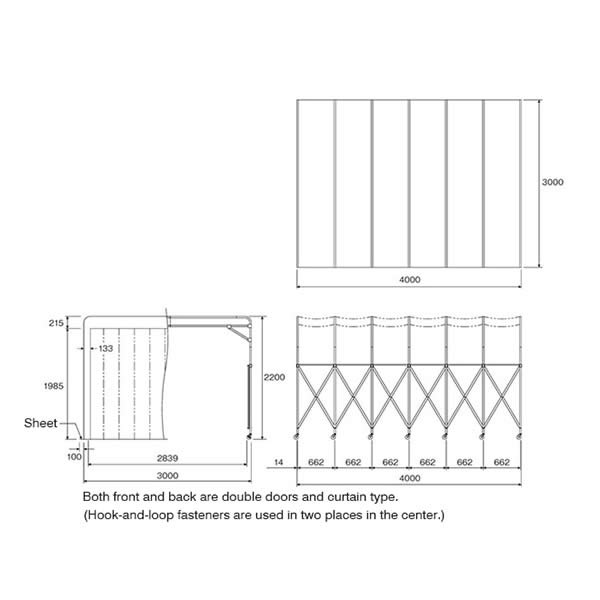 3000

4000

215

133

1985

2200

Sheet

100

2839

3000

14

662

662

662

662

662

662

4000

Both front and back are double doors and curtain type.
(Hook-and-loop fasteners are used in two places in the center.)